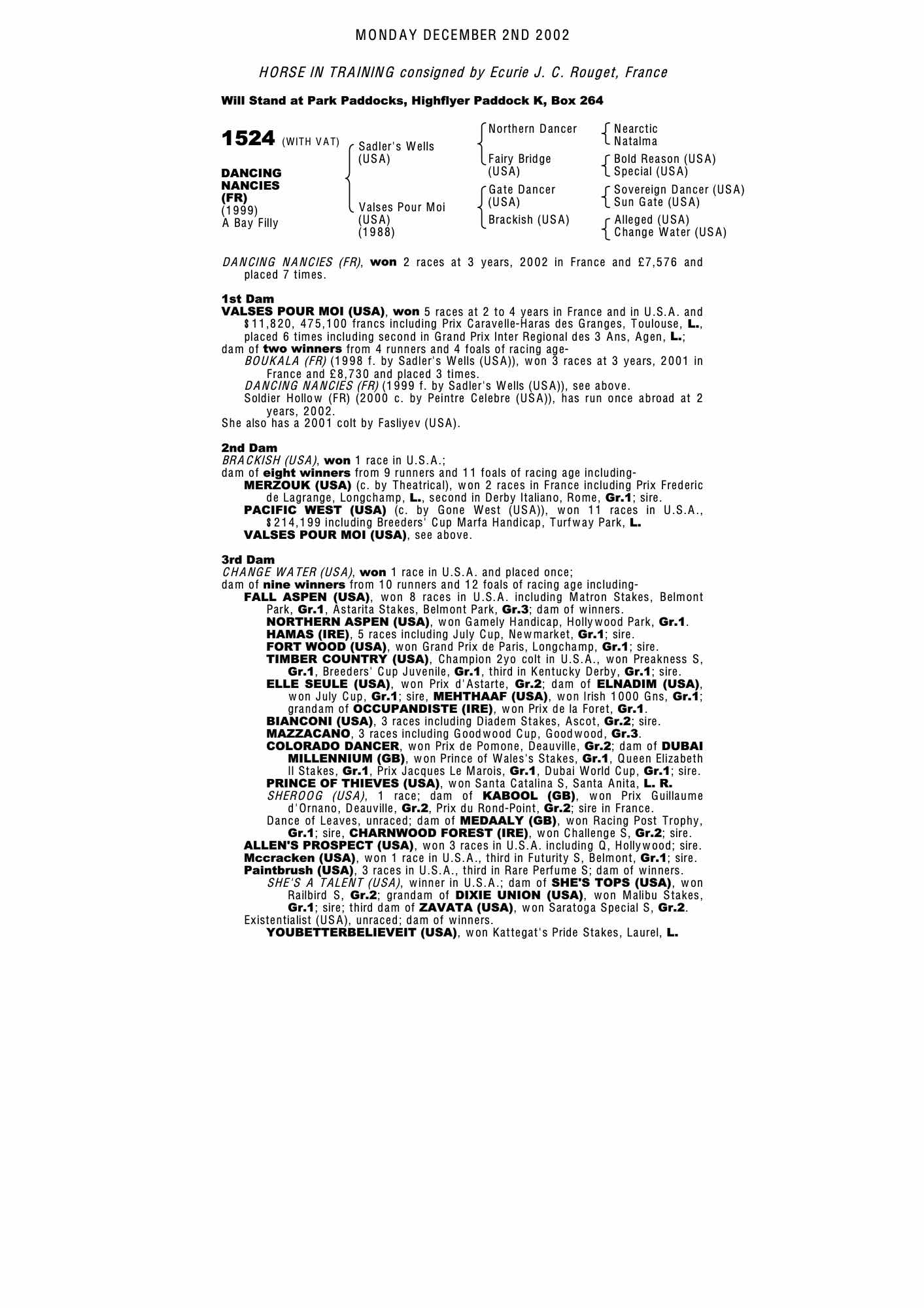 MONDAY DECEMBER 2ND 2002

HORSE IN TRAINING consigned by Ecurie J. C. Rouget, France

Will Stand at Park Paddocks, Highflyer Paddock K, Box 264

1524 (WITH VAT)

DANCING NANCIES (FR) (1999) A Bay Filly

Sadler's Wells (USA)

Valses Pour Moi (USA) (1988)

Northern Dancer

Fairy Bridge (USA)

Gate Dancer (USA)

Brackish (USA)

Nearctic
Natalma

Bold Reason (USA)
Special (USA)

Sovereign Dancer (USA)
Sun Gate (USA)

Alleged (USA)
Change Water (USA)

DANCING NANCIES (FR), won 2 races at 3 years, 2002 in France and £7,576 and placed 7 times.

1st Dam
VALSES POUR MOI (USA), won 5 races at 2 to 4 years in France and in U.S.A. and $11,820, 475,100 francs including Prix Caravelle-Haras des Granges, Toulouse, L., placed 6 times including second in Grand Prix Inter Regional des 3 Ans, Agen, L.;
dam of two winners from 4 runners and 4 foals of racing age-
BOUKALA (FR) (1998 f. by Sadler's Wells (USA)), won 3 races at 3 years, 2001 in France and £8,730 and placed 3 times.
DANCING NANCIES (FR) (1999 f. by Sadler's Wells (USA)), see above.
Soldier Hollow (FR) (2000 c. by Peintre Celebre (USA)), has run once abroad at 2 years, 2002.
She also has a 2001 colt by Fasliyev (USA).

2nd Dam
BRACKISH (USA), won 1 race in U.S.A.;
dam of eight winners from 9 runners and 11 foals of racing age including-
MERZOUK (USA) (c. by Theatrical), won 2 races in France including Prix Frederic de Lagrange, Longchamp, L., second in Derby Italiano, Rome, Gr.1; sire.
PACIFIC WEST (USA) (c. by Gone West (USA)), won 11 races in U.S.A., $214,199 including Breeders' Cup Marfa Handicap, Turfway Park, L.
VALSES POUR MOI (USA), see above.

3rd Dam
CHANGE WATER (USA), won 1 race in U.S.A. and placed once;
dam of nine winners from 10 runners and 12 foals of racing age including-
FALL ASPEN (USA), won 8 races in U.S.A. including Matron Stakes, Belmont Park, Gr.1, Astarita Stakes, Belmont Park, Gr.3; dam of winners.
NORTHERN ASPEN (USA), won Gamely Handicap, Hollywood Park, Gr.1.
HAMAS (IRE), 5 races including July Cup, Newmarket, Gr.1; sire.
FORT WOOD (USA), won Grand Prix de Paris, Longchamp, Gr.1; sire.
TIMBER COUNTRY (USA), Champion 2yo colt in U.S.A., won Preakness S, Gr.1, Breeders' Cup Juvenile, Gr.1, third in Kentucky Derby, Gr.1; sire.
ELLE SEULE (USA), won Prix d'Astarte, Gr.2; dam of ELNADIM (USA), won July Cup, Gr.1; sire, MEHTHAAF (USA), won Irish 1000 Gns, Gr.1; grandam of OCCUPANDISTE (IRE), won Prix de la Foret, Gr.1.
BIANCONI (USA), 3 races including Diadem Stakes, Ascot, Gr.2; sire.
MAZZACANO, 3 races including Goodwood Cup, Goodwood, Gr.3.
COLORADO DANCER, won Prix de Pomone, Deauville, Gr.2; dam of DUBAI MILLENNIUM (GB), won Prince of Wales's Stakes, Gr.1, Queen Elizabeth II Stakes, Gr.1, Prix Jacques Le Marois, Gr.1, Dubai World Cup, Gr.1; sire.
PRINCE OF THIEVES (USA), won Santa Catalina S, Santa Anita, L. R.
SHEROOG (USA), 1 race; dam of KABOOL (GB), won Prix Guillaume d'Ornano, Deauville, Gr.2, Prix du Rond-Point, Gr.2; sire in France.
Dance of Leaves, unraced; dam of MEDAALY (GB), won Racing Post Trophy, Gr.1; sire, CHARNWOOD FOREST (IRE), won Challenge S, Gr.2; sire.
ALLEN'S PROSPECT (USA), won 3 races in U.S.A. including Q, Hollywood; sire.
Mccracken (USA), won 1 race in U.S.A., third in Futurity S, Belmont, Gr.1; sire.
Paintbrush (USA), 3 races in U.S.A., third in Rare Perfume S; dam of winners.
SHE'S A TALENT (USA), winner in U.S.A.; dam of SHE'S TOPS (USA), won Railbird S, Gr.2; grandam of DIXIE UNION (USA), won Malibu Stakes, Gr.1; sire; third dam of ZAVATA (USA), won Saratoga Special S, Gr.2.
Existentialist (USA), unraced; dam of winners.
YOUBETTERBELIEVEIT (USA), won Kattegat's Pride Stakes, Laurel, L.